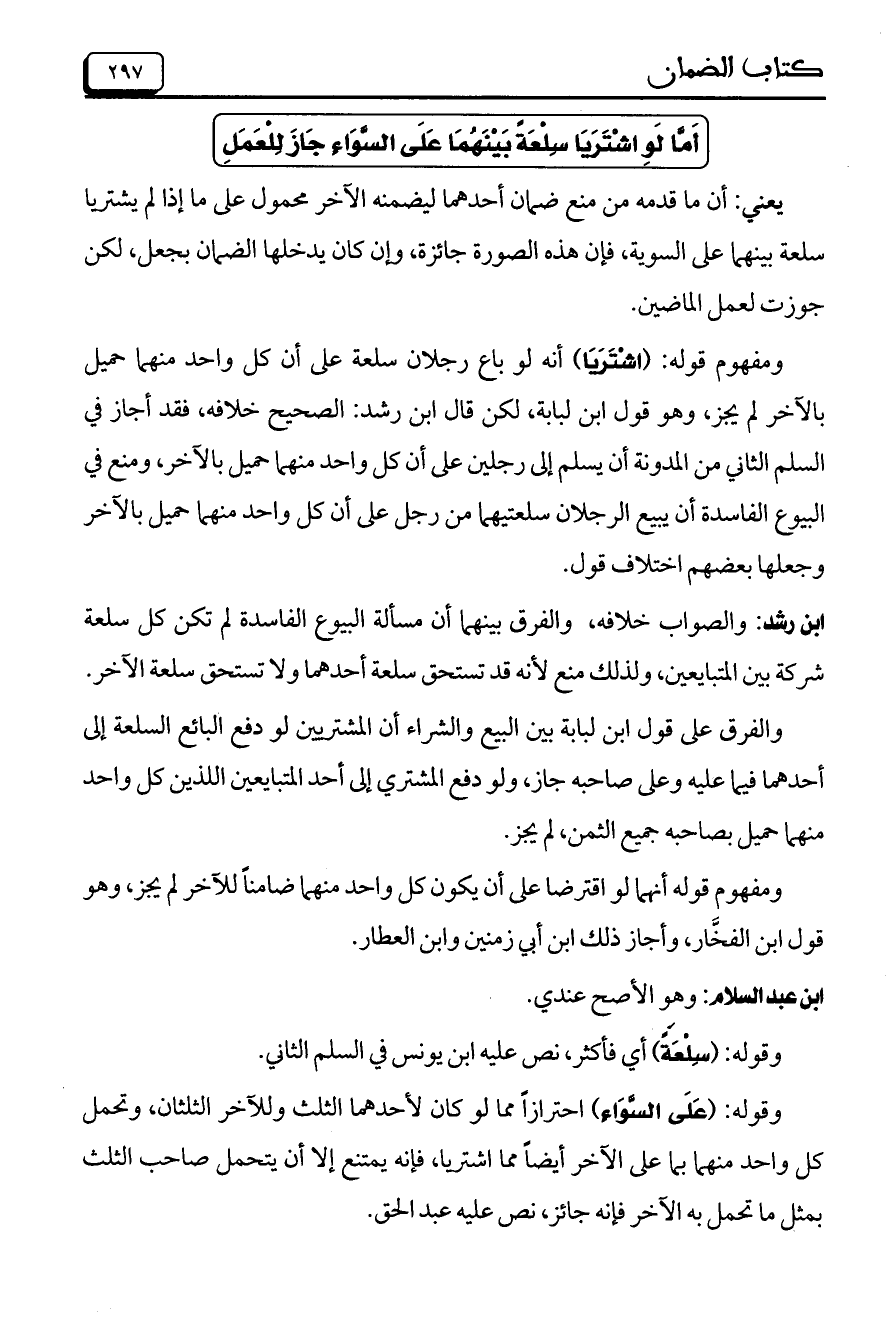 كتاب الضمان ٢٩٧

أَمَّا لَوِ اشْتَرَيَا سِلْعَةً بَيْنَهُمَا عَلَى السَّوَاءِ جَازَ لِلْعَمَلِ

يعني: أن ما قدمه من منع ضمان أحدهما ليضمنه الآخر محمول على ما إذا لم يشتريا سلعة بينهما على السوية، فإن هذه الصورة جائزة، وإن كان يدخلها الضمان بجعل، لكن جوزت لعمل الماضين.

ومفهوم قوله: (اشْتَرَيَا) أنه لو باع رجلان سلعة على أن كل واحد منهما حميل بالآخر لم يجز، وهو قول ابن لبابة، لكن قال ابن رشد: الصحيح خلافه، فقد أجاز في السلم الثاني من المدونة أن يسلم إلى رجلين على أن كل واحد منهما حميل بالآخر، ومنع في البيوع الفاسدة أن يبيع الرجلان سلعتيهما من رجل على أن كل واحد منهما حميل بالآخر وجعلها بعضهم اختلاف قول.

ابن رشد: والصواب خلافه، والفرق بينهما أن مسألة البيوع الفاسدة لم تكن كل سلعة شركة بين المتبايعين، ولذلك منع لأنه قد تستحق سلعة أحدهما ولا تستحق سلعة الآخر.

والفرق على قول ابن لبابة بين البيع والشراء أن المشتريين لو دفع البائع السلعة إلى أحدهما فيما عليه وعلى صاحبه جاز، ولو دفع المشتري إلى أحد المتبايعين اللذين كل واحد منهما حميل بصاحبه جميع الثمن، لم يجز.

ومفهوم قوله أنهما لو اقترضا على أن يكون كل واحد منهما ضامناً للآخر لم يجز، وهو قول ابن الفخَّار، وأجاز ذلك ابن أبي زمنين وابن العطار.

ابن عبد السلام: وهو الأصح عندي.

وقوله: (سِلْعَةً) أي فأكثر، نص عليه ابن يونس في السلم الثاني.

وقوله: (عَلَى السَّوَاءِ) احترازاً مما لو كان لأحدهما الثلث وللآخر الثلثان، وتحمل كل واحد منهما بما على الآخر أيضاً مما اشتريا، فإنه يمتنع إلا أن يتحمل صاحب الثلث بمثل ما تحمل به الآخر فإنه جائز، نص عليه عبد الحق.